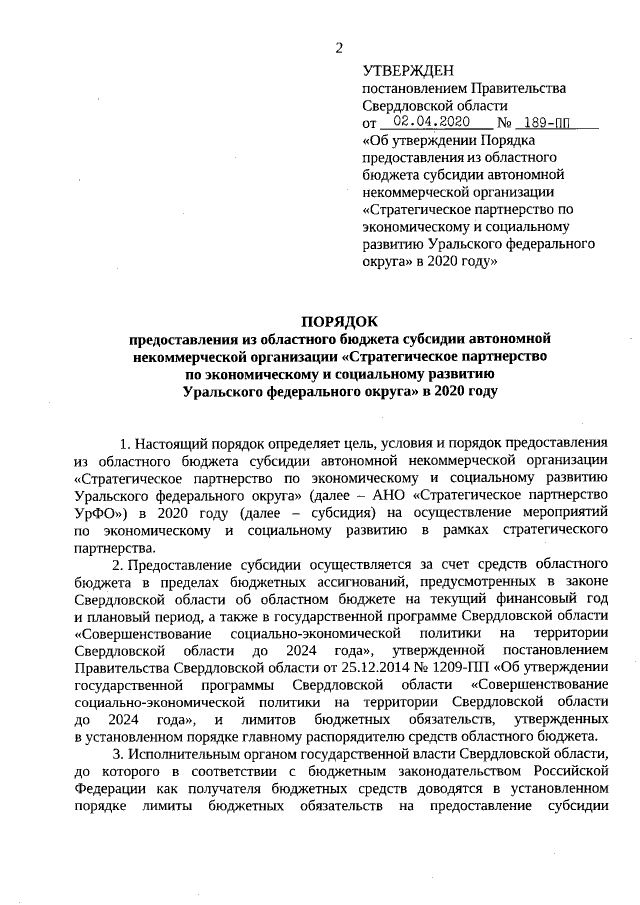 2

УТВЕРЖДЕН
постановлением Правительства Свердловской области
от 02.04.2020 № 189-ПП
«Об утверждении Порядка предоставления из областного бюджета субсидии автономной некоммерческой организации «Стратегическое партнерство по экономическому и социальному развитию Уральского федерального округа» в 2020 году»

ПОРЯДОК
предоставления из областного бюджета субсидии автономной некоммерческой организации «Стратегическое партнерство по экономическому и социальному развитию Уральского федерального округа» в 2020 году

1. Настоящий порядок определяет цель, условия и порядок предоставления из областного бюджета субсидии автономной некоммерческой организации «Стратегическое партнерство по экономическому и социальному развитию Уральского федерального округа» (далее – АНО «Стратегическое партнерство УрФО») в 2020 году (далее – субсидия) на осуществление мероприятий по экономическому и социальному развитию в рамках стратегического партнерства.

2. Предоставление субсидии осуществляется за счет средств областного бюджета в пределах бюджетных ассигнований, предусмотренных в законе Свердловской области об областном бюджете на текущий финансовый год и плановый период, а также в государственной программе Свердловской области «Совершенствование социально-экономической политики на территории Свердловской области до 2024 года», утвержденной постановлением Правительства Свердловской области от 25.12.2014 № 1209-ПП «Об утверждении государственной программы Свердловской области «Совершенствование социально-экономической политики на территории Свердловской области до 2024 года», и лимитов бюджетных обязательств, утвержденных в установленном порядке главному распорядителю средств областного бюджета.

3. Исполнительным органом государственной власти Свердловской области, до которого в соответствии с бюджетным законодательством Российской Федерации как получателя бюджетных средств доводятся в установленном порядке лимиты бюджетных обязательств на предоставление субсидии